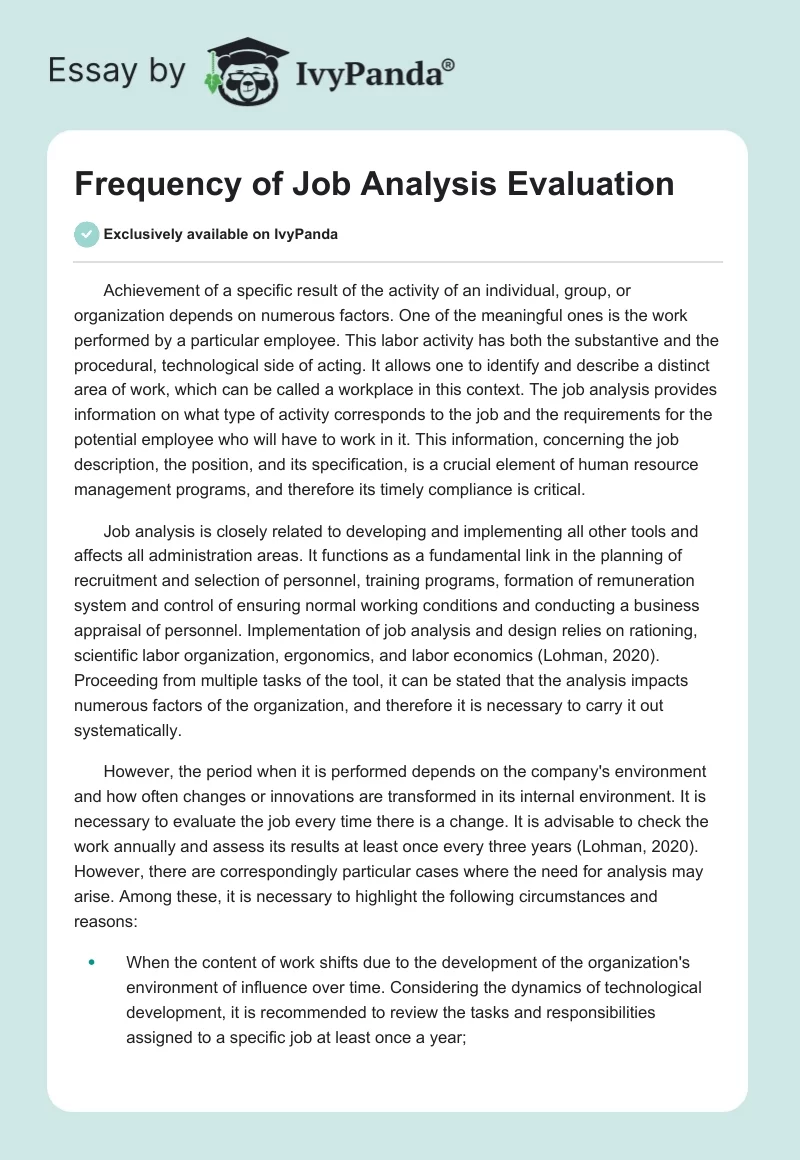 Essay by IvyPanda®

Frequency of Job Analysis Evaluation

Exclusively available on IvyPanda

Achievement of a specific result of the activity of an individual, group, or organization depends on numerous factors. One of the meaningful ones is the work performed by a particular employee. This labor activity has both the substantive and the procedural, technological side of acting. It allows one to identify and describe a distinct area of work, which can be called a workplace in this context. The job analysis provides information on what type of activity corresponds to the job and the requirements for the potential employee who will have to work in it. This information, concerning the job description, the position, and its specification, is a crucial element of human resource management programs, and therefore its timely compliance is critical.

Job analysis is closely related to developing and implementing all other tools and affects all administration areas. It functions as a fundamental link in the planning of recruitment and selection of personnel, training programs, formation of remuneration system and control of ensuring normal working conditions and conducting a business appraisal of personnel. Implementation of job analysis and design relies on rationing, scientific labor organization, ergonomics, and labor economics (Lohman, 2020). Proceeding from multiple tasks of the tool, it can be stated that the analysis impacts numerous factors of the organization, and therefore it is necessary to carry it out systematically.

However, the period when it is performed depends on the company's environment and how often changes or innovations are transformed in its internal environment. It is necessary to evaluate the job every time there is a change. It is advisable to check the work annually and assess its results at least once every three years (Lohman, 2020). However, there are correspondingly particular cases where the need for analysis may arise. Among these, it is necessary to highlight the following circumstances and reasons:

• When the content of work shifts due to the development of the organization's environment of influence over time. Considering the dynamics of technological development, it is recommended to review the tasks and responsibilities assigned to a specific job at least once a year;